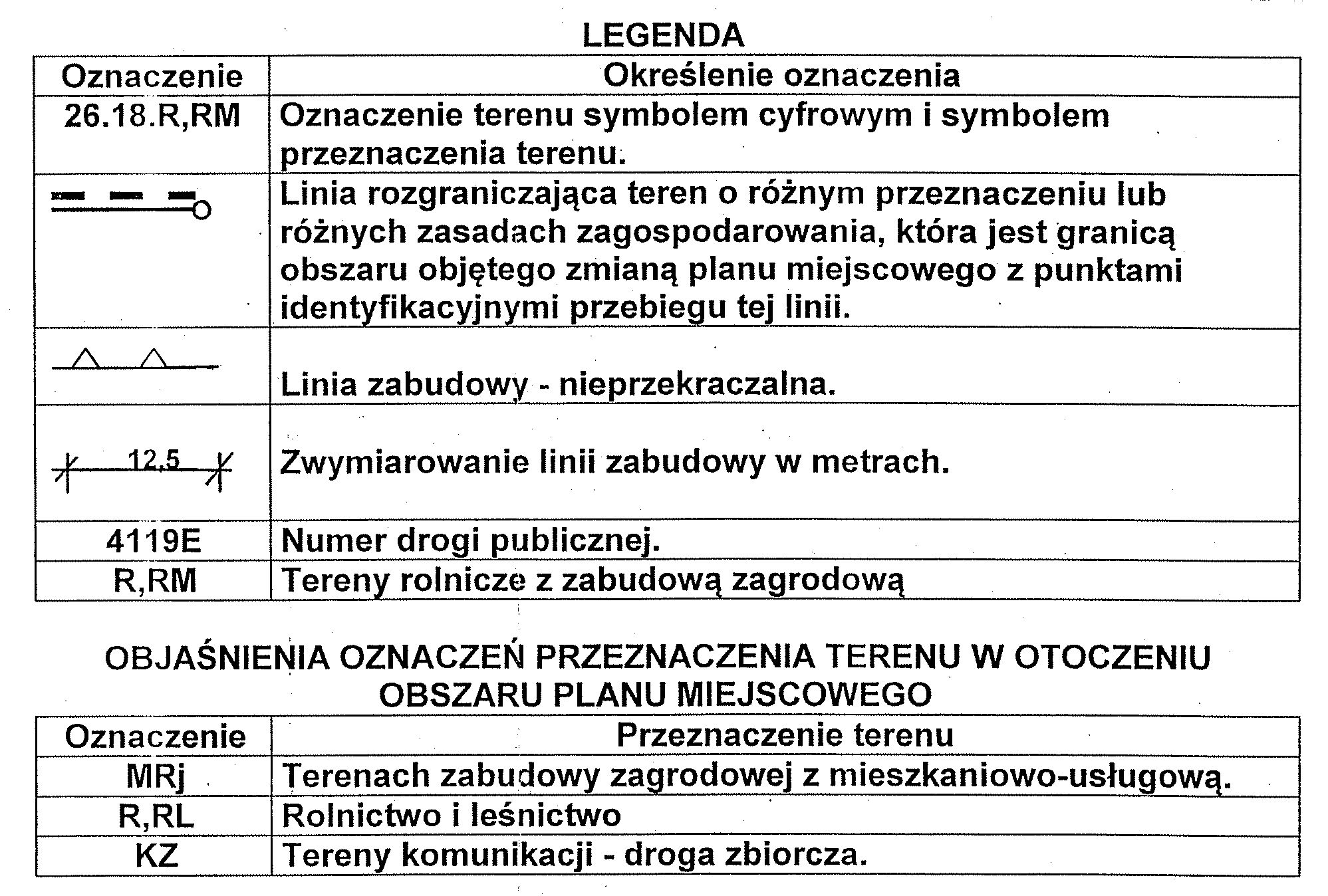 LEGENDA

| Oznaczenie | Określenie oznaczenia |
|---|---|
| 26.18.R,RM | Oznaczenie terenu symbolem cyfrowym i symbolem przeznaczenia terenu. |
| | Linia rozgraniczająca teren o różnym przeznaczeniu lub różnych zasadach zagospodarowania, która jest granicą obszaru objętego zmianą planu miejscowego z punktami identyfikacyjnymi przebiegu tej linii. |
| | Linia zabudowy - nieprzekraczalna. |
| 12,5 | Zwymiarowanie linii zabudowy w metrach. |
| 4119E | Numer drogi publicznej. |
| R,RM | Tereny rolnicze z zabudową zagrodową |

OBJAŚNIENIA OZNACZEŃ PRZEZNACZENIA TERENU W OTOCZENIU OBSZARU PLANU MIEJSCOWEGO

| Oznaczenie | Przeznaczenie terenu |
|---|---|
| MRj | Terenach zabudowy zagrodowej z mieszkaniowo-usługową. |
| R,RL | Rolnictwo i leśnictwo |
| KZ | Tereny komunikacji - droga zbiorcza. |